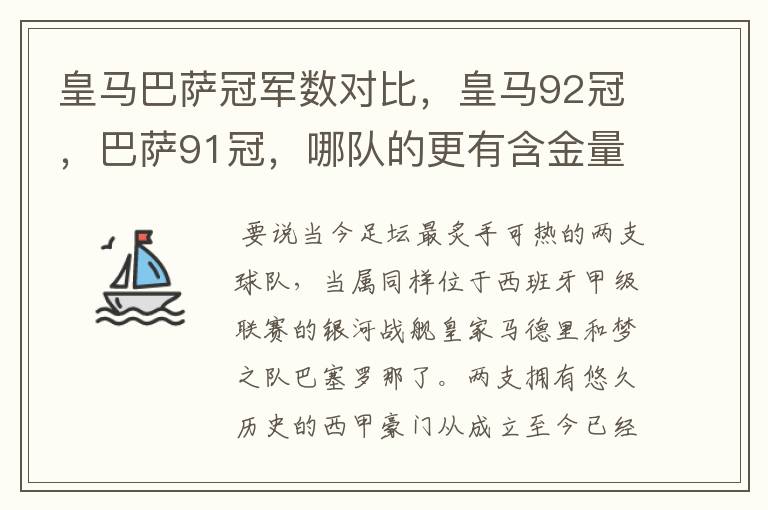 皇马巴萨冠军数对比，皇马92冠，巴萨91冠，哪队的更有含金量

要说当今足坛最炙手可热的两支球队，当属同样位于西班牙甲级联赛的银河战舰皇家马德里和梦之队巴塞罗那了。两支拥有悠久历史的西甲豪门从成立至今已经